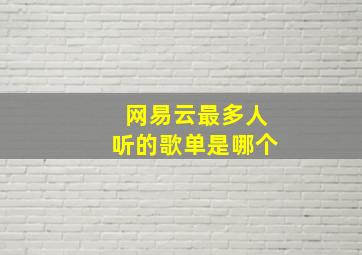 网易云最多人
听的歌单是哪个